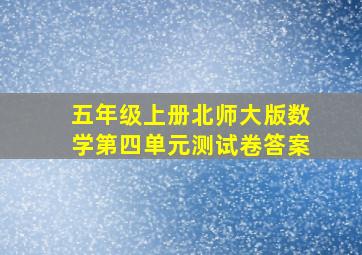 五年级上册北师大版数学第四单元测试卷答案